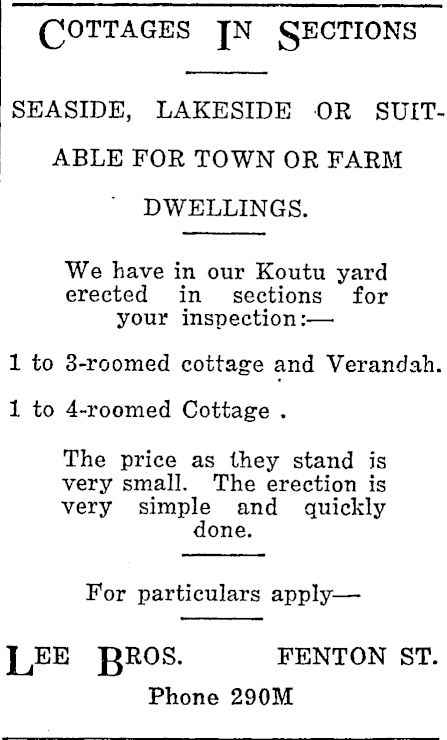 COTTAGES IN SECTIONS

SEASIDE, LAKESIDE OR SUITABLE FOR TOWN OR FARM DWELLINGS.

We have in our Koutu yard erected in sections for your inspection:—

1 to 3-roomed cottage and Verandah.

1 to 4-roomed Cottage .

The price as they stand is very small. The erection is very simple and quickly done.

For particulars apply—

LEE BROS. FENTON ST.

Phone 290M